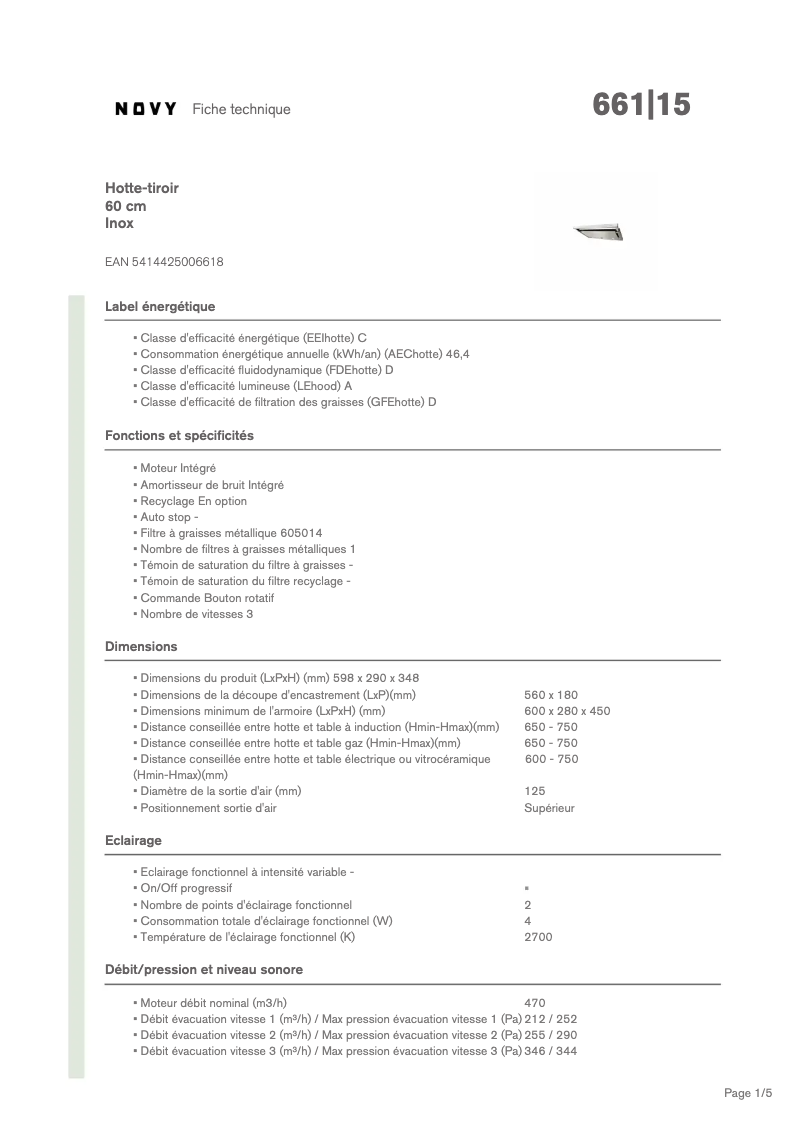 NOVY Fiche technique

661|15

Hotte-tiroir
60 cm
Inox

EAN 5414425006618

Label énergétique

▪ Classe d'efficacité énergétique (EEIhotte) C
▪ Consommation énergétique annuelle (kWh/an) (AEChotte) 46,4
▪ Classe d'efficacité fluidodynamique (FDEhotte) D
▪ Classe d'efficacité lumineuse (LEhood) A
▪ Classe d'efficacité de filtration des graisses (GFEhotte) D

Fonctions et spécificités

▪ Moteur Intégré
▪ Amortisseur de bruit Intégré
▪ Recyclage En option
▪ Auto stop -
▪ Filtre à graisses métallique 605014
▪ Nombre de filtres à graisses métalliques 1
▪ Témoin de saturation du filtre à graisses -
▪ Témoin de saturation du filtre recyclage -
▪ Commande Bouton rotatif
▪ Nombre de vitesses 3

Dimensions

▪ Dimensions du produit (LxPxH) (mm) 598 x 290 x 348
▪ Dimensions de la découpe d'encastrement (LxP)(mm) 560 x 180
▪ Dimensions minimum de l'armoire (LxPxH) (mm) 600 x 280 x 450
▪ Distance conseillée entre hotte et table à induction (Hmin-Hmax)(mm) 650 - 750
▪ Distance conseillée entre hotte et table gaz (Hmin-Hmax)(mm) 650 - 750
▪ Distance conseillée entre hotte et table électrique ou vitrocéramique (Hmin-Hmax)(mm) 600 - 750
▪ Diamètre de la sortie d'air (mm) 125
▪ Positionnement sortie d'air Supérieur

Eclairage

▪ Eclairage fonctionnel à intensité variable -
▪ On/Off progressif ▪
▪ Nombre de points d'éclairage fonctionnel 2
▪ Consommation totale d'éclairage fonctionnel (W) 4
▪ Température de l'éclairage fonctionnel (K) 2700

Débit/pression et niveau sonore

▪ Moteur débit nominal (m3/h) 470
▪ Débit évacuation vitesse 1 (m³/h) / Max pression évacuation vitesse 1 (Pa) 212 / 252
▪ Débit évacuation vitesse 2 (m³/h) / Max pression évacuation vitesse 2 (Pa) 255 / 290
▪ Débit évacuation vitesse 3 (m³/h) / Max pression évacuation vitesse 3 (Pa) 346 / 344

Page 1/5